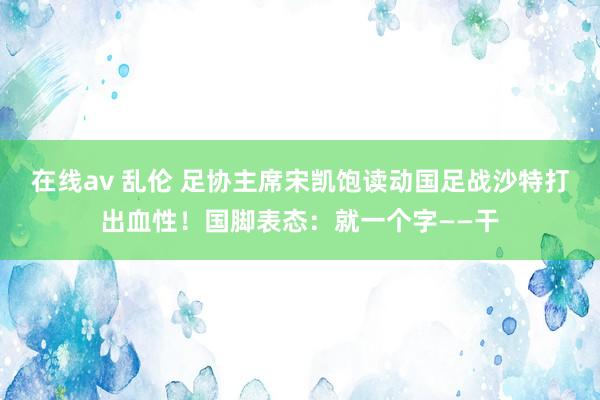 在线av 乱伦 足协主席宋凯饱读动国足战沙特打出血性！国脚表态：就一个字——干